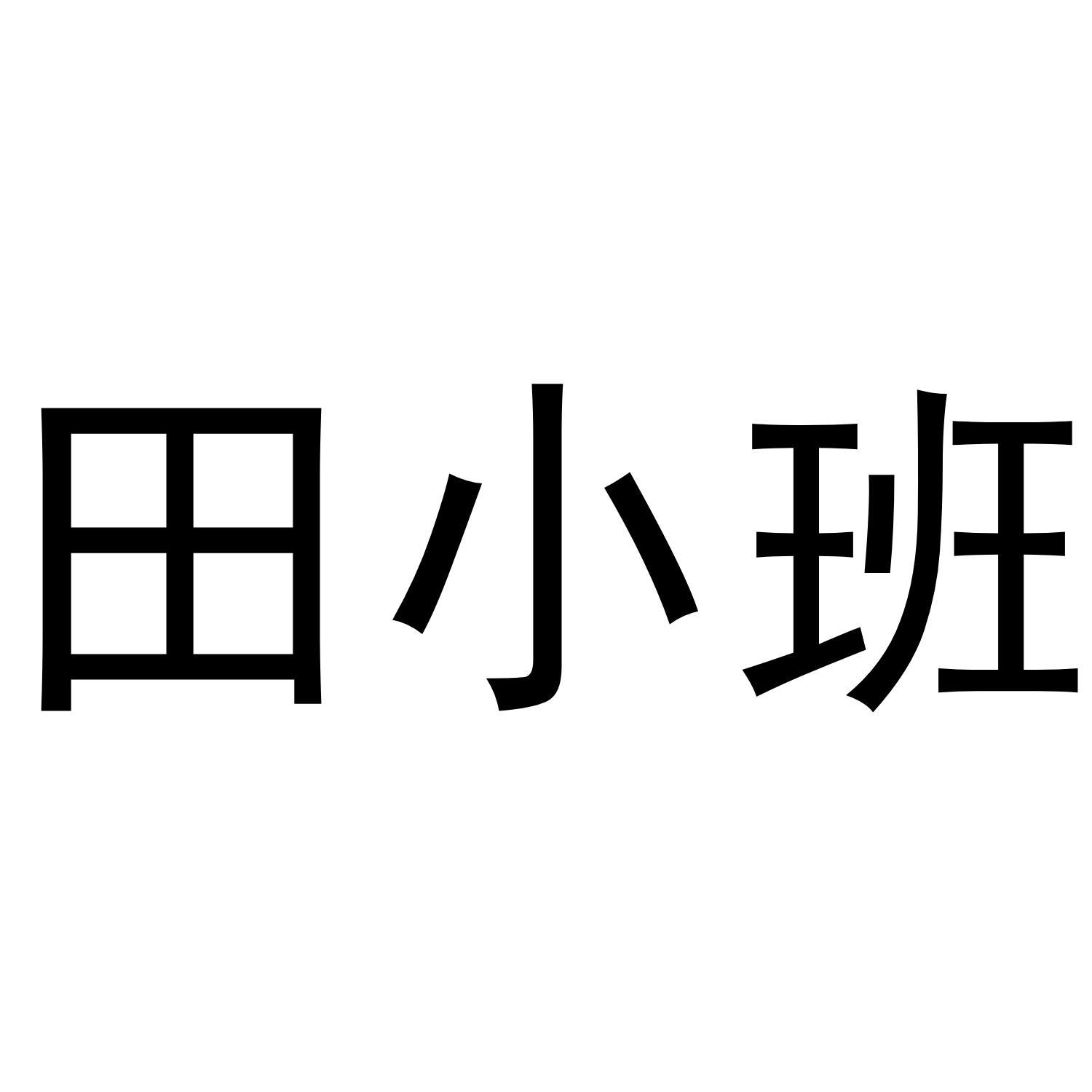 田小班